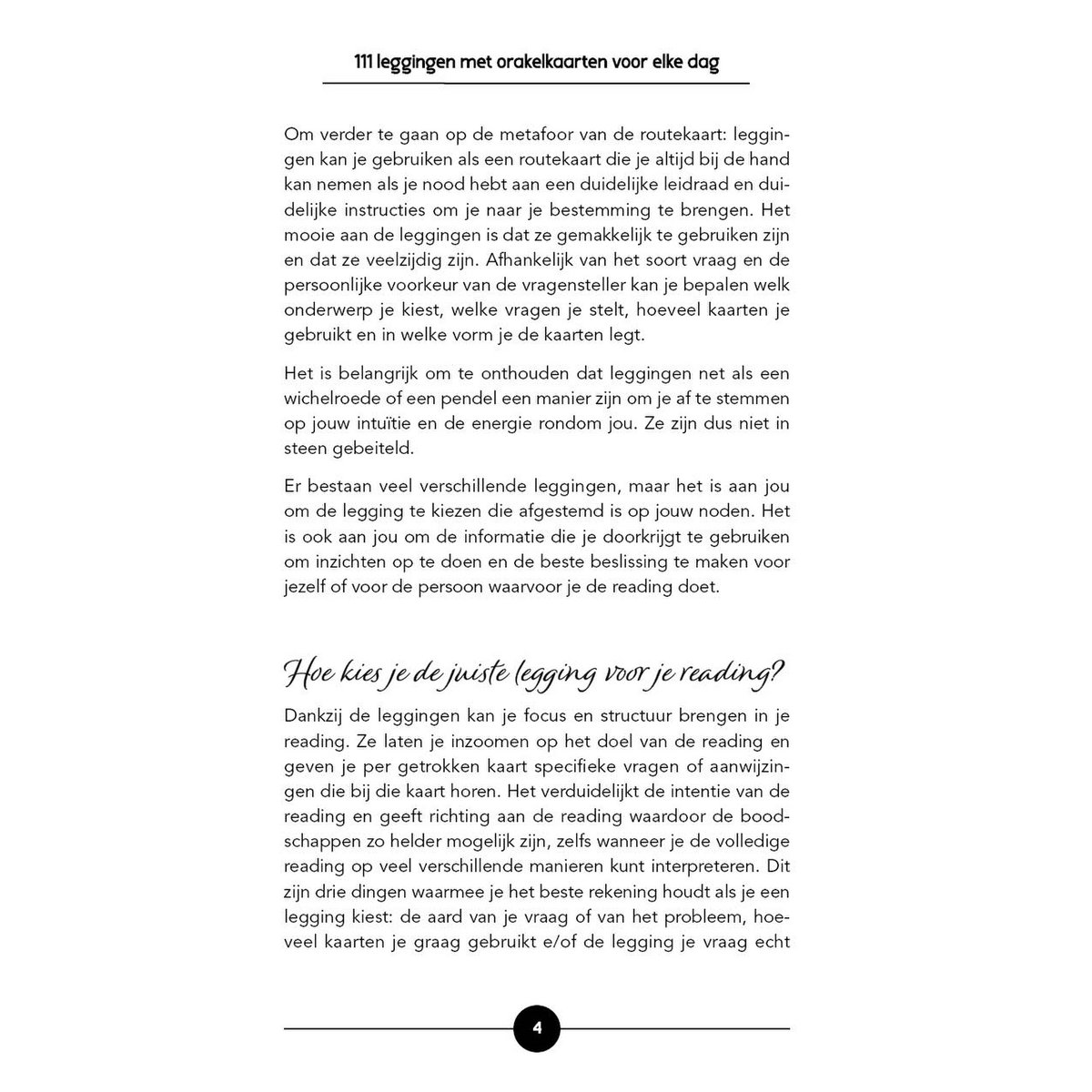 111 leggingen met orakelkaarten voor elke dag

Om verder te gaan op de metafoor van de routekaart: leggingen kan je gebruiken als een routekaart die je altijd bij de hand kan nemen als je nood hebt aan een duidelijke leidraad en duidelijke instructies om je naar je bestemming te brengen. Het mooie aan de leggingen is dat ze gemakkelijk te gebruiken zijn en dat ze veelzijdig zijn. Afhankelijk van het soort vraag en de persoonlijke voorkeur van de vragensteller kan je bepalen welk onderwerp je kiest, welke vragen je stelt, hoeveel kaarten je gebruikt en in welke vorm je de kaarten legt.

Het is belangrijk om te onthouden dat leggingen net als een wichelroede of een pendel een manier zijn om je af te stemmen op jouw intuïtie en de energie rondom jou. Ze zijn dus niet in steen gebeiteld.

Er bestaan veel verschillende leggingen, maar het is aan jou om de legging te kiezen die afgestemd is op jouw noden. Het is ook aan jou om de informatie die je doorkrijgt te gebruiken om inzichten op te doen en de beste beslissing te maken voor jezelf of voor de persoon waarvoor je de reading doet.

Hoe kies je de juiste legging voor je reading?

Dankzij de leggingen kan je focus en structuur brengen in je reading. Ze laten je inzoomen op het doel van de reading en geven je per getrokken kaart specifieke vragen of aanwijzingen die bij die kaart horen. Het verduidelijkt de intentie van de reading en geeft richting aan de reading waardoor de boodschappen zo helder mogelijk zijn, zelfs wanneer je de volledige reading op veel verschillende manieren kunt interpreteren. Dit zijn drie dingen waarmee je het beste rekening houdt als je een legging kiest: de aard van je vraag of van het probleem, hoeveel kaarten je graag gebruikt e/of de legging je vraag echt

4